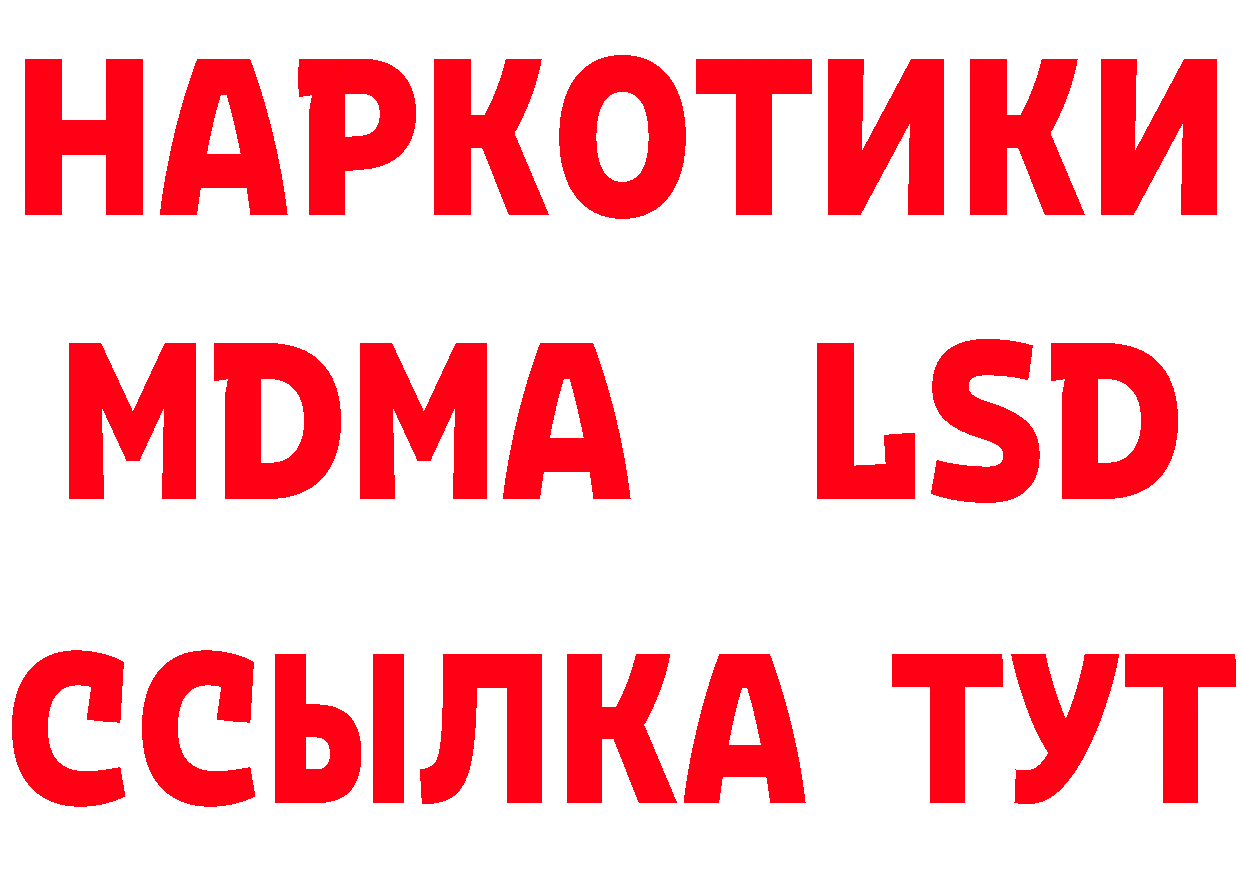 НАРКОТИКИ
MDMA LSD
ССЫЛКА ТУТ